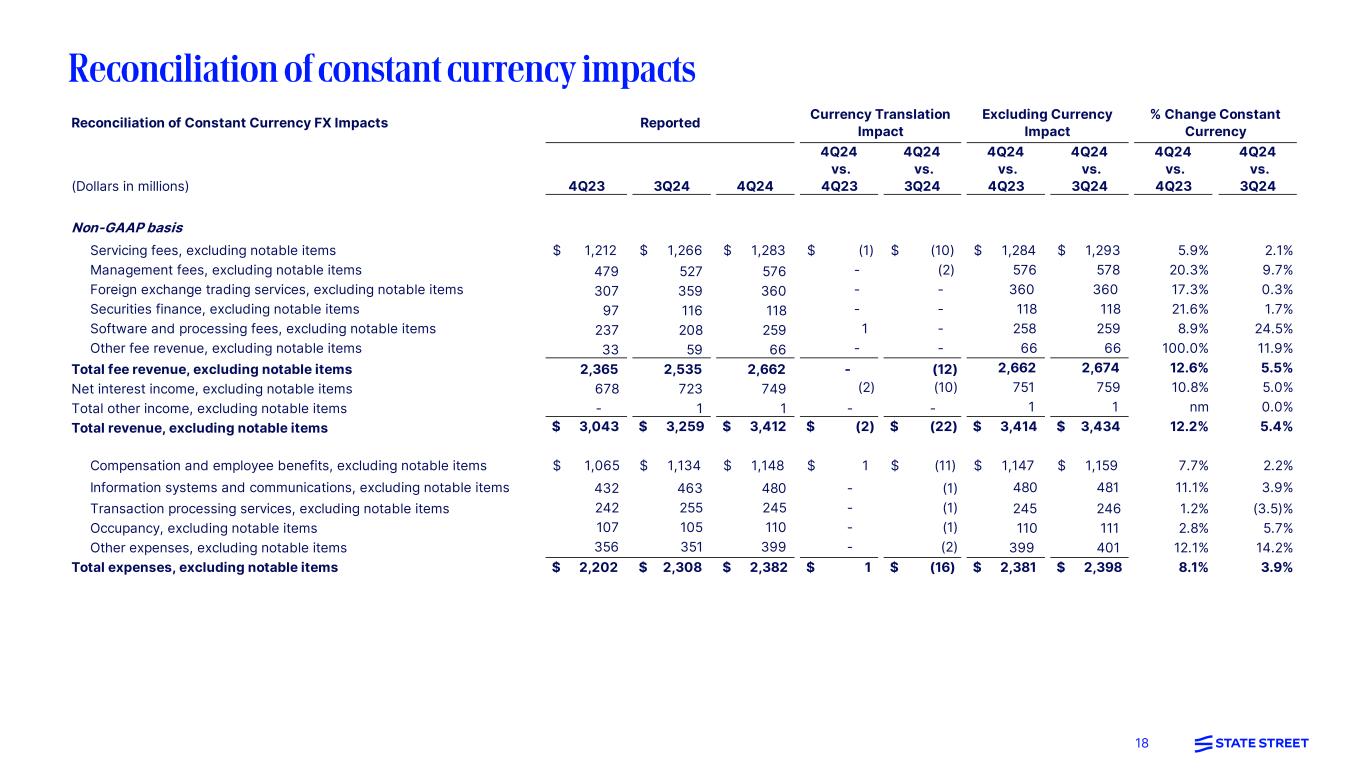 Reconciliation of constant currency impacts

| Reconciliation of Constant Currency FX Impacts | Reported | | | Currency Translation Impact | | Excluding Currency Impact | | % Change Constant Currency | |
|---|---|---|---|---|---|---|---|---|---|
| (Dollars in millions) | 4Q23 | 3Q24 | 4Q24 | 4Q24 vs. 4Q23 | 4Q24 vs. 3Q24 | 4Q24 vs. 4Q23 | 4Q24 vs. 3Q24 | 4Q24 vs. 4Q23 | 4Q24 vs. 3Q24 |
| Non-GAAP basis | | | | | | | | | |
| Servicing fees, excluding notable items | $ 1,212 | $ 1,266 | $ 1,283 | $ (1) | $ (10) | $ 1,284 | $ 1,293 | 5.9% | 2.1% |
| Management fees, excluding notable items | 479 | 527 | 576 | - | (2) | 576 | 578 | 20.3% | 9.7% |
| Foreign exchange trading services, excluding notable items | 307 | 359 | 360 | - | - | 360 | 360 | 17.3% | 0.3% |
| Securities finance, excluding notable items | 97 | 116 | 118 | - | - | 118 | 118 | 21.6% | 1.7% |
| Software and processing fees, excluding notable items | 237 | 208 | 259 | 1 | - | 258 | 259 | 8.9% | 24.5% |
| Other fee revenue, excluding notable items | 33 | 59 | 66 | - | - | 66 | 66 | 100.0% | 11.9% |
| Total fee revenue, excluding notable items | 2,365 | 2,535 | 2,662 | - | (12) | 2,662 | 2,674 | 12.6% | 5.5% |
| Net interest income, excluding notable items | 678 | 723 | 749 | (2) | (10) | 751 | 759 | 10.8% | 5.0% |
| Total other income, excluding notable items | - | 1 | 1 | - | - | 1 | 1 | nm | 0.0% |
| Total revenue, excluding notable items | $ 3,043 | $ 3,259 | $ 3,412 | $ (2) | $ (22) | $ 3,414 | $ 3,434 | 12.2% | 5.4% |
| Compensation and employee benefits, excluding notable items | $ 1,065 | $ 1,134 | $ 1,148 | $ 1 | $ (11) | $ 1,147 | $ 1,159 | 7.7% | 2.2% |
| Information systems and communications, excluding notable items | 432 | 463 | 480 | - | (1) | 480 | 481 | 11.1% | 3.9% |
| Transaction processing services, excluding notable items | 242 | 255 | 245 | - | (1) | 245 | 246 | 1.2% | (3.5)% |
| Occupancy, excluding notable items | 107 | 105 | 110 | - | (1) | 110 | 111 | 2.8% | 5.7% |
| Other expenses, excluding notable items | 356 | 351 | 399 | - | (2) | 399 | 401 | 12.1% | 14.2% |
| Total expenses, excluding notable items | $ 2,202 | $ 2,308 | $ 2,382 | $ 1 | $ (16) | $ 2,381 | $ 2,398 | 8.1% | 3.9% |

18
STATE STREET